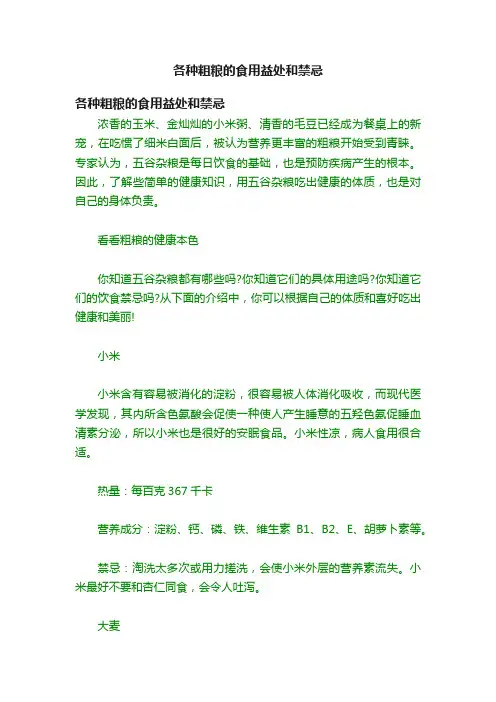 各种粗粮的食用益处和禁忌

各种粗粮的食用益处和禁忌

浓香的玉米、金灿灿的小米粥、清香的毛豆已经成为餐桌上的新宠，在吃惯了细米白面后，被认为营养更丰富的粗粮开始受到青睐。专家认为，五谷杂粮是每日饮食的基础，也是预防疾病产生的根本。因此，了解些简单的健康知识，用五谷杂粮吃出健康的体质，也是对自己的身体负责。

看看粗粮的健康本色

你知道五谷杂粮都有哪些吗?你知道它们的具体用途吗?你知道它们的饮食禁忌吗?从下面的介绍中，你可以根据自己的体质和喜好吃出健康和美丽!

小米

小米含有容易被消化的淀粉，很容易被人体消化吸收，而现代医学发现，其内所含色氨酸会促使一种使人产生睡意的五羟色氨促睡血清素分泌，所以小米也是很好的安眠食品。小米性凉，病人食用很合适。

热量：每百克 367 千卡

营养成分：淀粉、钙、磷、铁、维生素 B1、B2、E、胡萝卜素等。

禁忌：淘洗太多次或用力搓洗，会使小米外层的营养素流失。小米最好不要和杏仁同食，会令人吐泻。

大麦